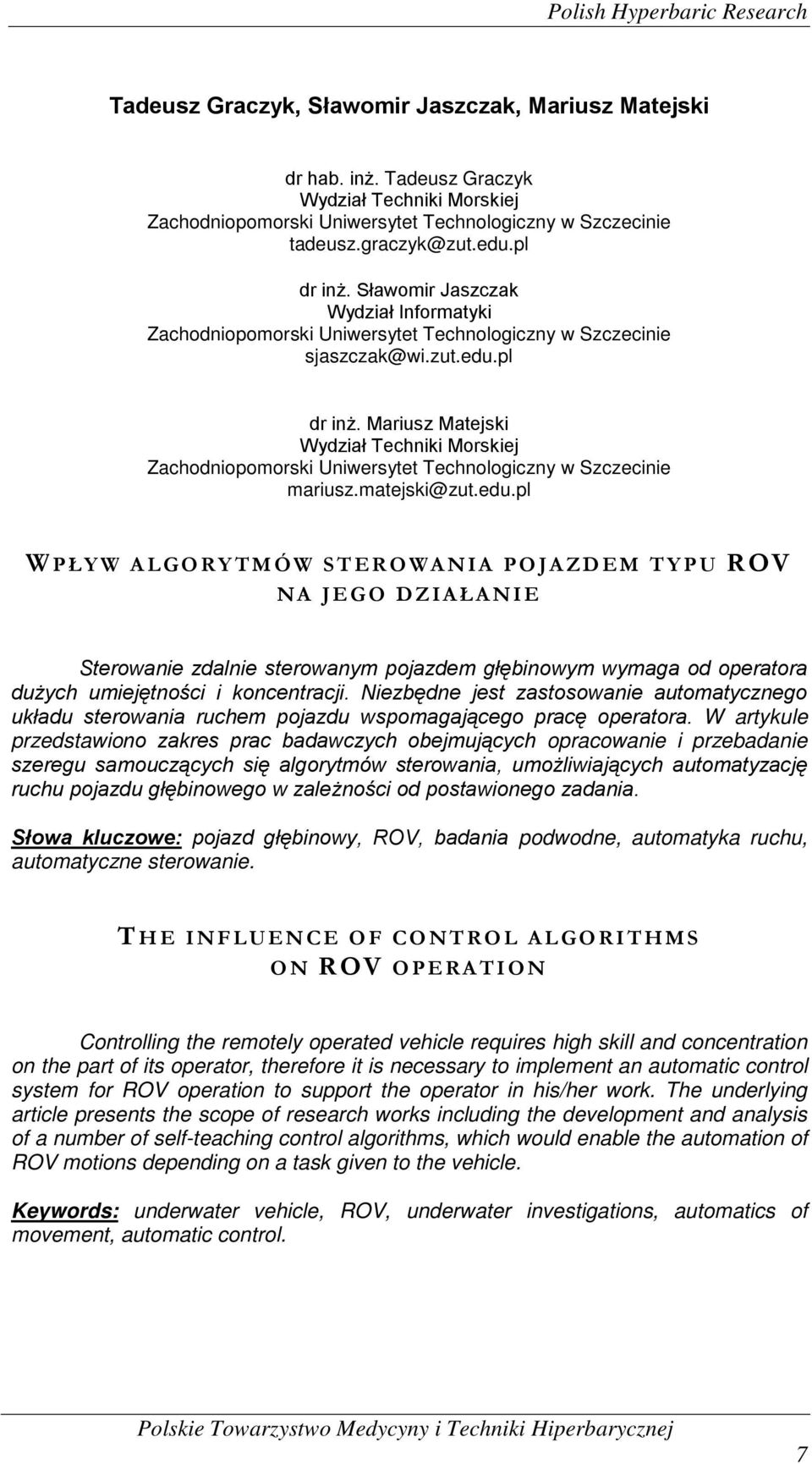 Polish Hyperbaric Research

Tadeusz Graczyk, Sławomir Jaszczak, Mariusz Matejski

dr hab. inż. Tadeusz Graczyk
Wydział Techniki Morskiej
Zachodniopomorski Uniwersytet Technologiczny w Szczecinie
tadeusz.graczyk@zut.edu.pl

dr inż. Sławomir Jaszczak
Wydział Informatyki
Zachodniopomorski Uniwersytet Technologiczny w Szczecinie
sjaszczak@wi.zut.edu.pl

dr inż. Mariusz Matejski
Wydział Techniki Morskiej
Zachodniopomorski Uniwersytet Technologiczny w Szczecinie
mariusz.matejski@zut.edu.pl

WPŁYW ALGORYTMÓW STEROWANIA POJAZDEM TYPU ROV NA JEGO DZIAŁANIE

Sterowanie zdalnie sterowanym pojazdem głębinowym wymaga od operatora dużych umiejętności i koncentracji. Niezbędne jest zastosowanie automatycznego układu sterowania ruchem pojazdu wspomagającego pracę operatora. W artykule przedstawiono zakres prac badawczych obejmujących opracowanie i przebadanie szeregu samouczących się algorytmów sterowania, umożliwiających automatyzację ruchu pojazdu głębinowego w zależności od postawionego zadania.

Słowa kluczowe: pojazd głębinowy, ROV, badania podwodne, automatyka ruchu, automatyczne sterowanie.

THE INFLUENCE OF CONTROL ALGORITHMS ON ROV OPERATION

Controlling the remotely operated vehicle requires high skill and concentration on the part of its operator, therefore it is necessary to implement an automatic control system for ROV operation to support the operator in his/her work. The underlying article presents the scope of research works including the development and analysis of a number of self-teaching control algorithms, which would enable the automation of ROV motions depending on a task given to the vehicle.

Keywords: underwater vehicle, ROV, underwater investigations, automatics of movement, automatic control.

Polskie Towarzystwo Medycyny i Techniki Hiperbarycznej

7